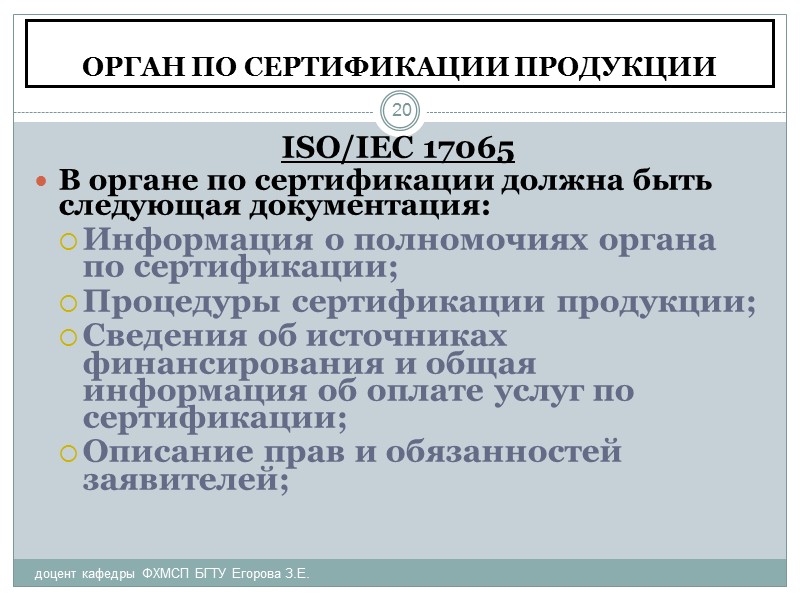 ОРГАН ПО СЕРТИФИКАЦИИ ПРОДУКЦИИ

20

ISO/IEC 17065

В органе по сертификации должна быть следующая документация:

Информация о полномочиях органа по сертификации;

Процедуры сертификации продукции;

Сведения об источниках финансирования и общая информация об оплате услуг по сертификации;

Описание прав и обязанностей заявителей;

доцент кафедры ФХМСП БГТУ Егорова З.Е.